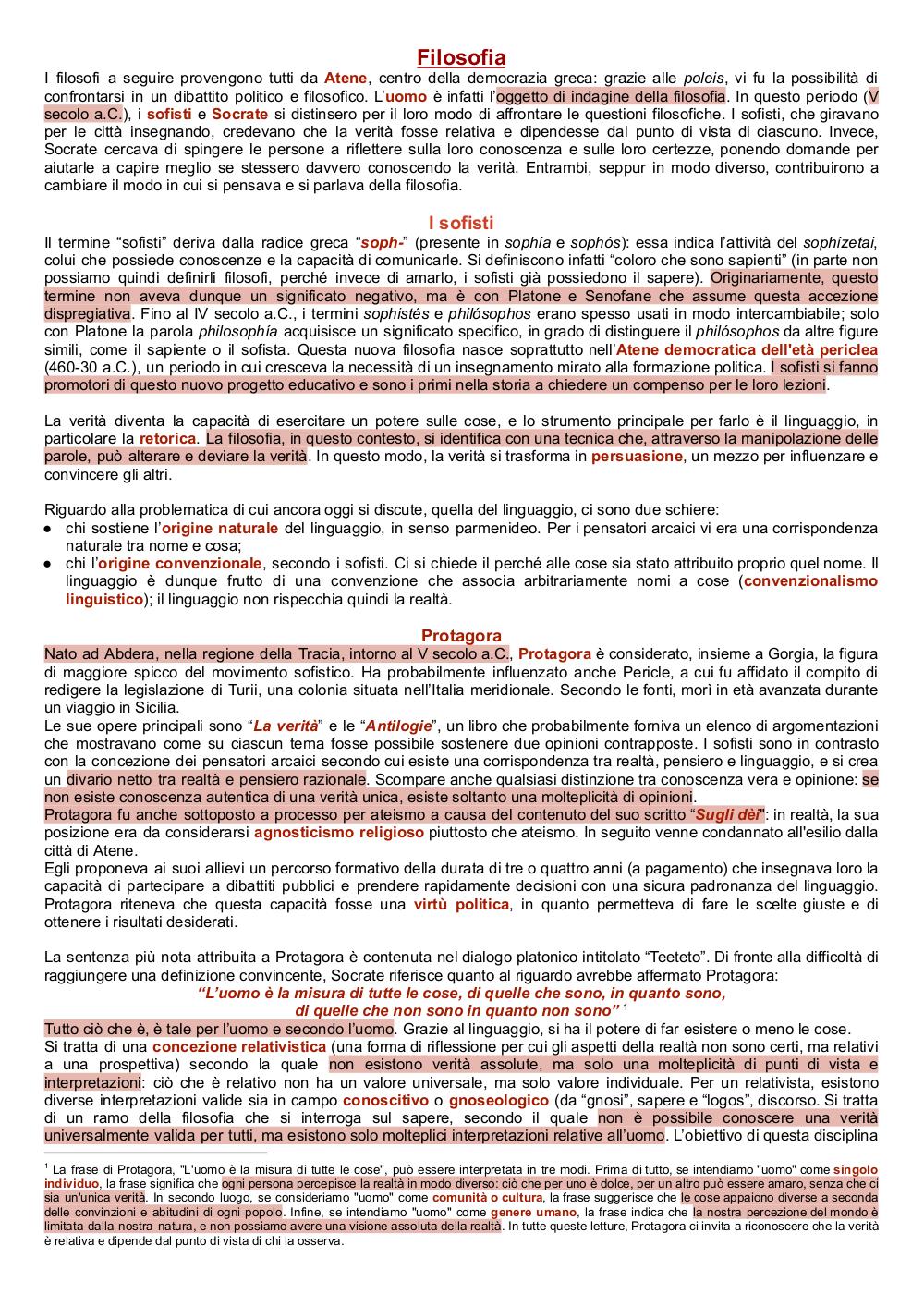 Filosofia

I filosofi a seguire provengono tutti da Atene, centro della democrazia greca: grazie alle poleis, vi fu la possibilità di confrontarsi in un dibattito politico e filosofico. L'uomo è infatti l'oggetto di indagine della filosofia. In questo periodo (V secolo a.C.), i sofisti e Socrate si distinsero per il loro modo di affrontare le questioni filosofiche. I sofisti, che giravano per le città insegnando, credevano che la verità fosse relativa e dipendesse dal punto di vista di ciascuno. Invece, Socrate cercava di spingere le persone a riflettere sulla loro conoscenza e sulle loro certezze, ponendo domande per aiutarle a capire meglio se stessero davvero conoscendo la verità. Entrambi, seppur in modo diverso, contribuirono a cambiare il modo in cui si pensava e si parlava della filosofia.

I sofisti

Il termine "sofisti" deriva dalla radice greca "soph-" (presente in sophía e sophós): essa indica l'attività del sophízetai, colui che possiede conoscenze e la capacità di comunicarle. Si definiscono infatti "coloro che sono sapienti" (in parte non possiamo quindi definirli filosofi, perché invece di amarlo, i sofisti già possiedono il sapere). Originariamente, questo termine non aveva dunque un significato negativo, ma è con Platone e Senofane che assume questa accezione dispregiativa. Fino al IV secolo a.C., i termini sophistés e philósophos erano spesso usati in modo intercambiabile; solo con Platone la parola philosophía acquisisce un significato specifico, in grado di distinguere il philósophos da altre figure simili, come il sapiente o il sofista. Questa nuova filosofia nasce soprattutto nell'Atene democratica dell'età periclea (460-30 a.C.), un periodo in cui cresceva la necessità di un insegnamento mirato alla formazione politica. I sofisti si fanno promotori di questo nuovo progetto educativo e sono i primi nella storia a chiedere un compenso per le loro lezioni.

La verità diventa la capacità di esercitare un potere sulle cose, e lo strumento principale per farlo è il linguaggio, in particolare la retorica. La filosofia, in questo contesto, si identifica con una tecnica che, attraverso la manipolazione delle parole, può alterare e deviare la verità. In questo modo, la verità si trasforma in persuasione, un mezzo per influenzare e convincere gli altri.

Riguardo alla problematica di cui ancora oggi si discute, quella del linguaggio, ci sono due schiere:
● chi sostiene l'origine naturale del linguaggio, in senso parmenideo. Per i pensatori arcaici vi era una corrispondenza naturale tra nome e cosa;
● chi l'origine convenzionale, secondo i sofisti. Ci si chiede il perché alle cose sia stato attribuito proprio quel nome. Il linguaggio è dunque frutto di una convenzione che associa arbitrariamente nomi a cose (convenzionalismo linguistico); il linguaggio non rispecchia quindi la realtà.

Protagora

Nato ad Abdera, nella regione della Tracia, intorno al V secolo a.C., Protagora è considerato, insieme a Gorgia, la figura di maggiore spicco del movimento sofistico. Ha probabilmente influenzato anche Pericle, a cui fu affidato il compito di redigere la legislazione di Turii, una colonia situata nell'Italia meridionale. Secondo le fonti, morì in età avanzata durante un viaggio in Sicilia.
Le sue opere principali sono "La verità" e le "Antilogie", un libro che probabilmente forniva un elenco di argomentazioni che mostravano come su ciascun tema fosse possibile sostenere due opinioni contrapposte. I sofisti sono in contrasto con la concezione dei pensatori arcaici secondo cui esiste una corrispondenza tra realtà, pensiero e linguaggio, e si crea un divario netto tra realtà e pensiero razionale. Scompare anche qualsiasi distinzione tra conoscenza vera e opinione: se non esiste conoscenza autentica di una verità unica, esiste soltanto una molteplicità di opinioni.
Protagora fu anche sottoposto a processo per ateismo a causa del contenuto del suo scritto "Sugli dèi": in realtà, la sua posizione era da considerarsi agnosticismo religioso piuttosto che ateismo. In seguito venne condannato all'esilio dalla città di Atene.
Egli proponeva ai suoi allievi un percorso formativo della durata di tre o quattro anni (a pagamento) che insegnava loro la capacità di partecipare a dibattiti pubblici e prendere rapidamente decisioni con una sicura padronanza del linguaggio. Protagora riteneva che questa capacità fosse una virtù politica, in quanto permetteva di fare le scelte giuste e di ottenere i risultati desiderati.

La sentenza più nota attribuita a Protagora è contenuta nel dialogo platonico intitolato "Teeteto". Di fronte alla difficoltà di raggiungere una definizione convincente, Socrate riferisce quanto al riguardo avrebbe affermato Protagora:
"L'uomo è la misura di tutte le cose, di quelle che sono, in quanto sono, di quelle che non sono in quanto non sono" $^1$
Tutto ciò che è, è tale per l'uomo e secondo l'uomo. Grazie al linguaggio, si ha il potere di far esistere o meno le cose.
Si tratta di una concezione relativistica (una forma di riflessione per cui gli aspetti della realtà non sono certi, ma relativi a una prospettiva) secondo la quale non esistono verità assolute, ma solo una molteplicità di punti di vista e interpretazioni: ciò che è relativo non ha un valore universale, ma solo valore individuale. Per un relativista, esistono diverse interpretazioni valide sia in campo conoscitivo o gnoseologico (da "gnosi", sapere e "logos", discorso. Si tratta di un ramo della filosofia che si interroga sul sapere, secondo il quale non è possibile conoscere una verità universalmente valida per tutti, ma esistono solo molteplici interpretazioni relative all'uomo. L'obiettivo di questa disciplina

$^1$ La frase di Protagora, "L'uomo è la misura di tutte le cose", può essere interpretata in tre modi. Prima di tutto, se intendiamo "uomo" come singolo individuo, la frase significa che ogni persona percepisce la realtà in modo diverso: ciò che per uno è dolce, per un altro può essere amaro, senza che ci sia un'unica verità. In secondo luogo, se consideriamo "uomo" come comunità o cultura, la frase suggerisce che le cose appaiono diverse a seconda delle convinzioni e abitudini di ogni popolo. Infine, se intendiamo "uomo" come genere umano, la frase indica che la nostra percezione del mondo è limitata dalla nostra natura, e non possiamo avere una visione assoluta della realtà. In tutte queste letture, Protagora ci invita a riconoscere che la verità è relativa e dipende dal punto di vista di chi la osserva.